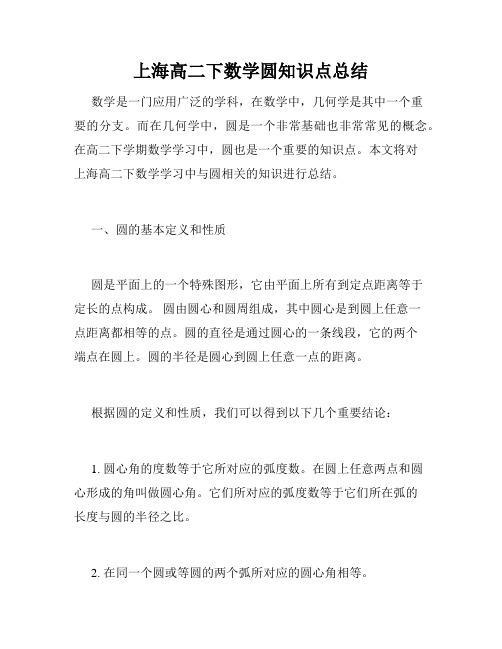 上海高二下数学圆知识点总结

数学是一门应用广泛的学科，在数学中，几何学是其中一个重要的分支。而在几何学中，圆是一个非常基础也非常常见的概念。在高二下学期数学学习中，圆也是一个重要的知识点。本文将对上海高二下数学学习中与圆相关的知识进行总结。

一、圆的基本定义和性质

圆是平面上的一个特殊图形，它由平面上所有到定点距离等于定长的点构成。圆由圆心和圆周组成，其中圆心是到圆上任意一点距离都相等的点。圆的直径是通过圆心的一条线段，它的两个端点在圆上。圆的半径是圆心到圆上任意一点的距离。

根据圆的定义和性质，我们可以得到以下几个重要结论：

1. 圆心角的度数等于它所对应的弧度数。在圆上任意两点和圆心形成的角叫做圆心角。它们所对应的弧度数等于它们所在弧的长度与圆的半径之比。

2. 在同一个圆或等圆的两个弧所对应的圆心角相等。